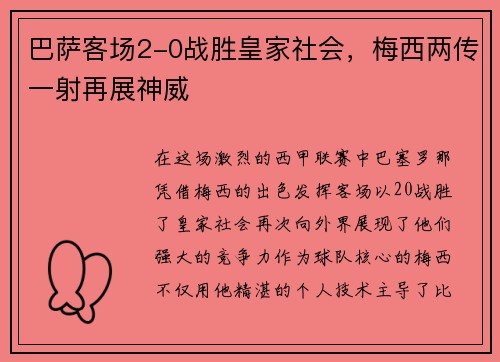 巴萨客场2-0战胜皇家社会，梅西两传一射再展神威

在这场激烈的西甲联赛中巴塞罗那凭借梅西的出色发挥客场以20战胜了皇家社会再次向外界展现了他们强大的竞争力作为球队核心的梅西不仅用他精湛的个人技术主导了比